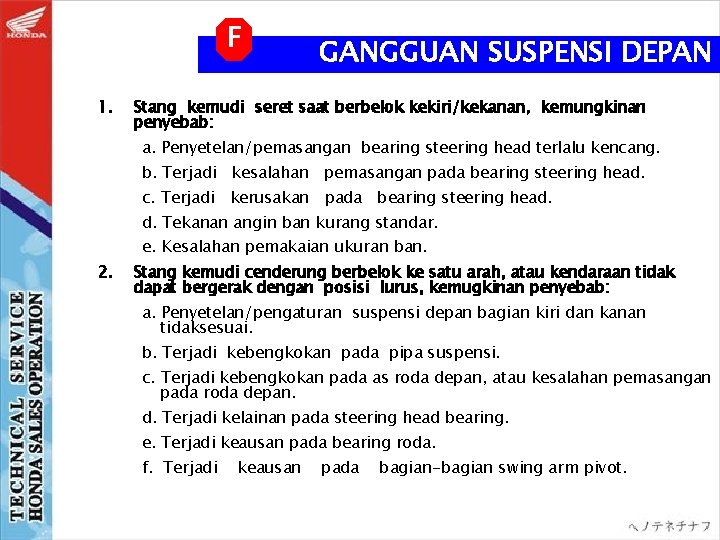 HONDA

TECHNICAL SERVICE
HONDA SALES OPERATION

F

GANGGUAN SUSPENSI DEPAN

1. Stang kemudi seret saat berbelok kekiri/kekanan, kemungkinan penyebab:

a. Penyetelan/pemasangan bearing steering head terlalu kencang.

b. Terjadi kesalahan pemasangan pada bearing steering head.

c. Terjadi kerusakan pada bearing steering head.

d. Tekanan angin ban kurang standar.

e. Kesalahan pemakaian ukuran ban.

2. Stang kemudi cenderung berbelok ke satu arah, atau kendaraan tidak dapat bergerak dengan posisi lurus, kemugkinan penyebab:

a. Penyetelan/pengaturan suspensi depan bagian kiri dan kanan tidaksesuai.

b. Terjadi kebengkokan pada pipa suspensi.

c. Terjadi kebengkokan pada as roda depan, atau kesalahan pemasangan pada roda depan.

d. Terjadi kelainan pada steering head bearing.

e. Terjadi keausan pada bearing roda.

f. Terjadi keausan pada bagian-bagian swing arm pivot.

ヘノテネチナフ